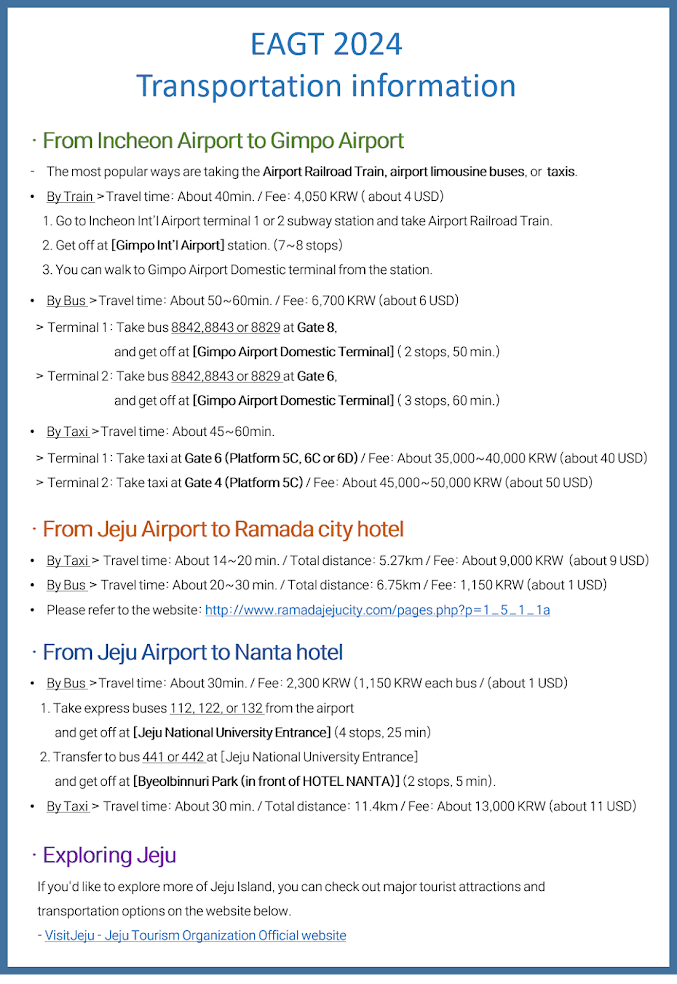 EAGT 2024
Transportation information

· From Incheon Airport to Gimpo Airport

- The most popular ways are taking the Airport Railroad Train, airport limousine buses, or taxis.

• By Train > Travel time: About 40min. / Fee: 4,050 KRW ( about 4 USD)
1. Go to Incheon Int'l Airport terminal 1 or 2 subway station and take Airport Railroad Train.
2. Get off at [Gimpo Int'l Airport] station. (7~8 stops)
3. You can walk to Gimpo Airport Domestic terminal from the station.

• By Bus > Travel time: About 50~60min. / Fee: 6,700 KRW (about 6 USD)
> Terminal 1: Take bus 8842,8843 or 8829 at Gate 8,
and get off at [Gimpo Airport Domestic Terminal] ( 2 stops, 50 min.)
> Terminal 2: Take bus 8842,8843 or 8829 at Gate 6,
and get off at [Gimpo Airport Domestic Terminal] ( 3 stops, 60 min.)

• By Taxi > Travel time: About 45~60min.
> Terminal 1: Take taxi at Gate 6 (Platform 5C, 6C or 6D) / Fee: About 35,000~40,000 KRW (about 40 USD)
> Terminal 2: Take taxi at Gate 4 (Platform 5C) / Fee: About 45,000~50,000 KRW (about 50 USD)

· From Jeju Airport to Ramada city hotel

• By Taxi > Travel time: About 14~20 min. / Total distance: 5.27km / Fee: About 9,000 KRW (about 9 USD)
• By Bus > Travel time: About 20~30 min. / Total distance: 6.75km / Fee: 1,150 KRW (about 1 USD)
• Please refer to the website: http://www.ramadajejucity.com/pages.php?p=1_5_1_1a

· From Jeju Airport to Nanta hotel

• By Bus > Travel time: About 30min. / Fee: 2,300 KRW (1,150 KRW each bus / (about 1 USD)
1. Take express buses 112, 122, or 132 from the airport
and get off at [Jeju National University Entrance] (4 stops, 25 min)
2. Transfer to bus 441 or 442 at [Jeju National University Entrance]
and get off at [Byeolbinnuri Park (in front of HOTEL NANTA)] (2 stops, 5 min).
• By Taxi > Travel time: About 30 min. / Total distance: 11.4km / Fee: About 13,000 KRW (about 11 USD)

· Exploring Jeju

If you'd like to explore more of Jeju Island, you can check out major tourist attractions and transportation options on the website below.
- VisitJeju - Jeju Tourism Organization Official website